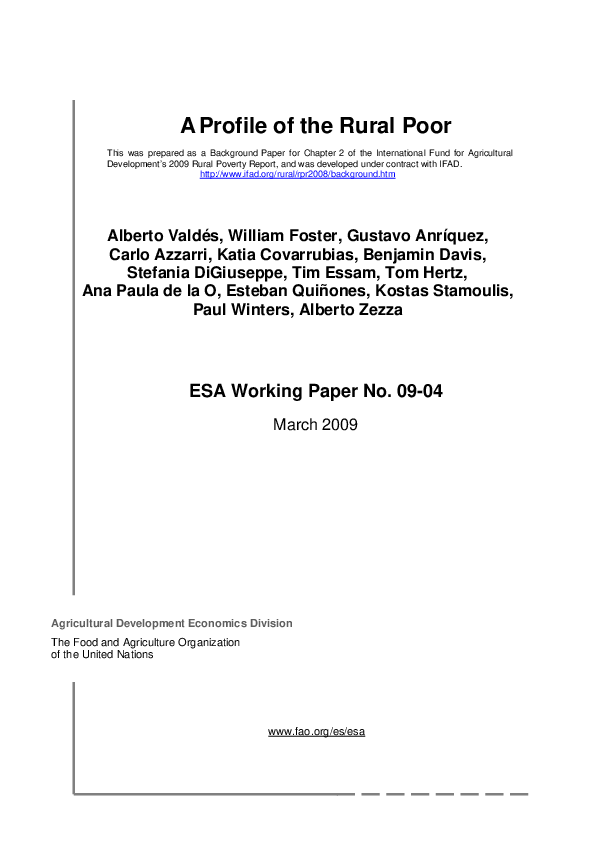 A Profile of the Rural Poor

This was prepared as a Background Paper for Chapter 2 of the International Fund for Agricultural Development's 2009 Rural Poverty Report, and was developed under contract with IFAD. http://www.ifad.org/rural/rpr2008/background.htm

Alberto Valdés, William Foster, Gustavo Anríquez, Carlo Azzarri, Katia Covarrubias, Benjamin Davis, Stefania DiGiuseppe, Tim Essam, Tom Hertz, Ana Paula de la O, Esteban Quiñones, Kostas Stamoulis, Paul Winters, Alberto Zezza

ESA Working Paper No. 09-04

March 2009

Agricultural Development Economics Division

The Food and Agriculture Organization of the United Nations

www.fao.org/es/esa